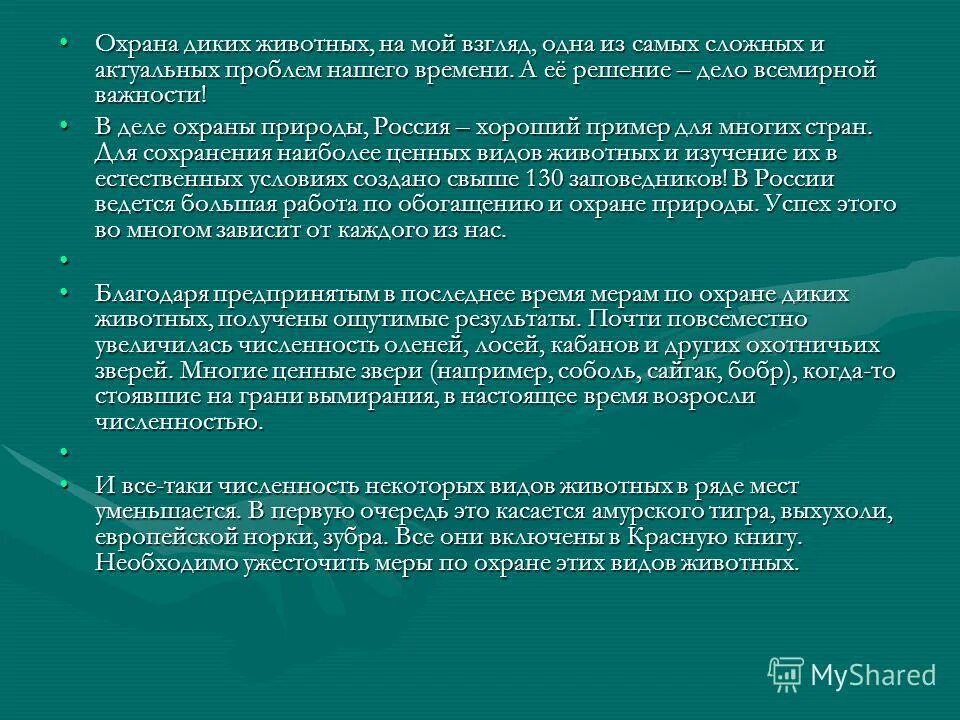 • Охрана диких животных, на мой взгляд, одна из самых сложных и актуальных проблем нашего времени. А её решение – дело всемирной важности!

• В деле охраны природы, Россия – хороший пример для многих стран. Для сохранения наиболее ценных видов животных и изучение их в естественных условиях создано свыше 130 заповедников! В России ведется большая работа по обогащению и охране природы. Успех этого во многом зависит от каждого из нас.

•

• Благодаря предпринятым в последнее время мерам по охране диких животных, получены ощутимые результаты. Почти повсеместно увеличилась численность оленей, лосей, кабанов и других охотничьих зверей. Многие ценные звери (например, соболь, сайгак, бобр), когда-то стоявшие на грани вымирания, в настоящее время возросли численностью.

•

• И все-таки численность некоторых видов животных в ряде мест уменьшается. В первую очередь это касается амурского тигра, выхухоли, европейской норки, зубра. Все они включены в Красную книгу. Необходимо ужесточить меры по охране этих видов животных.

MyShared